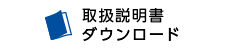 取扱説明書
ダウンロード